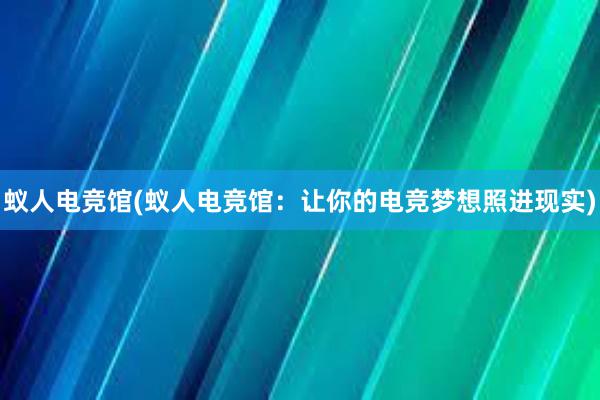 蚁人电竞馆(蚁人电竞馆：让你的电竞梦想照进现实)